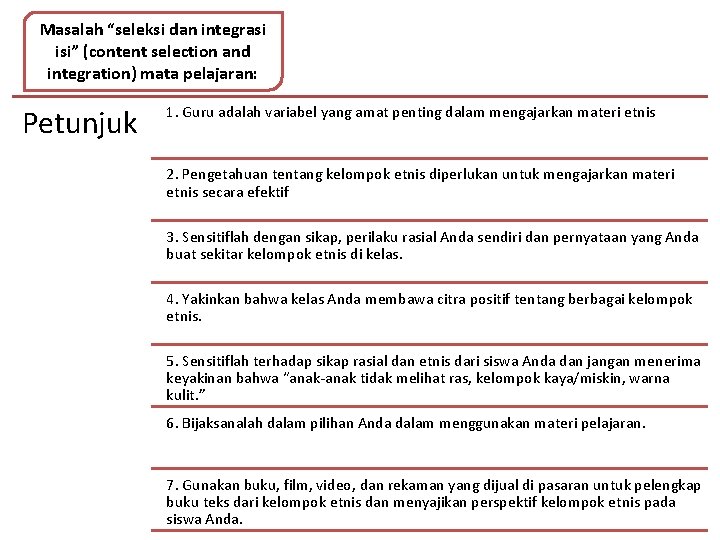 Masalah “seleksi dan integrasi isi” (content selection and integration) mata pelajaran:

Petunjuk

1. Guru adalah variabel yang amat penting dalam mengajarkan materi etnis

2. Pengetahuan tentang kelompok etnis diperlukan untuk mengajarkan materi etnis secara efektif

3. Sensitiflah dengan sikap, perilaku rasial Anda sendiri dan pernyataan yang Anda buat sekitar kelompok etnis di kelas.

4. Yakinkan bahwa kelas Anda membawa citra positif tentang berbagai kelompok etnis.

5. Sensitiflah terhadap sikap rasial dan etnis dari siswa Anda dan jangan menerima keyakinan bahwa “anak-anak tidak melihat ras, kelompok kaya/miskin, warna kulit.”

6. Bijaksanalah dalam pilihan Anda dalam menggunakan materi pelajaran.

7. Gunakan buku, film, video, dan rekaman yang dijual di pasaran untuk pelengkap buku teks dari kelompok etnis dan menyajikan perspektif kelompok etnis pada siswa Anda.